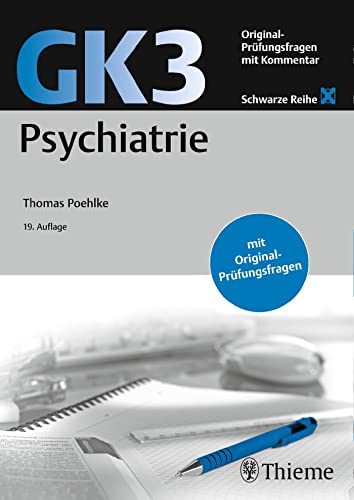 GK3

Original-Prüfungsfragen mit Kommentar

Schwarze Reihe

Psychiatrie

Thomas Poehlke

19. Auflage

mit Original-Prüfungsfragen

Thieme